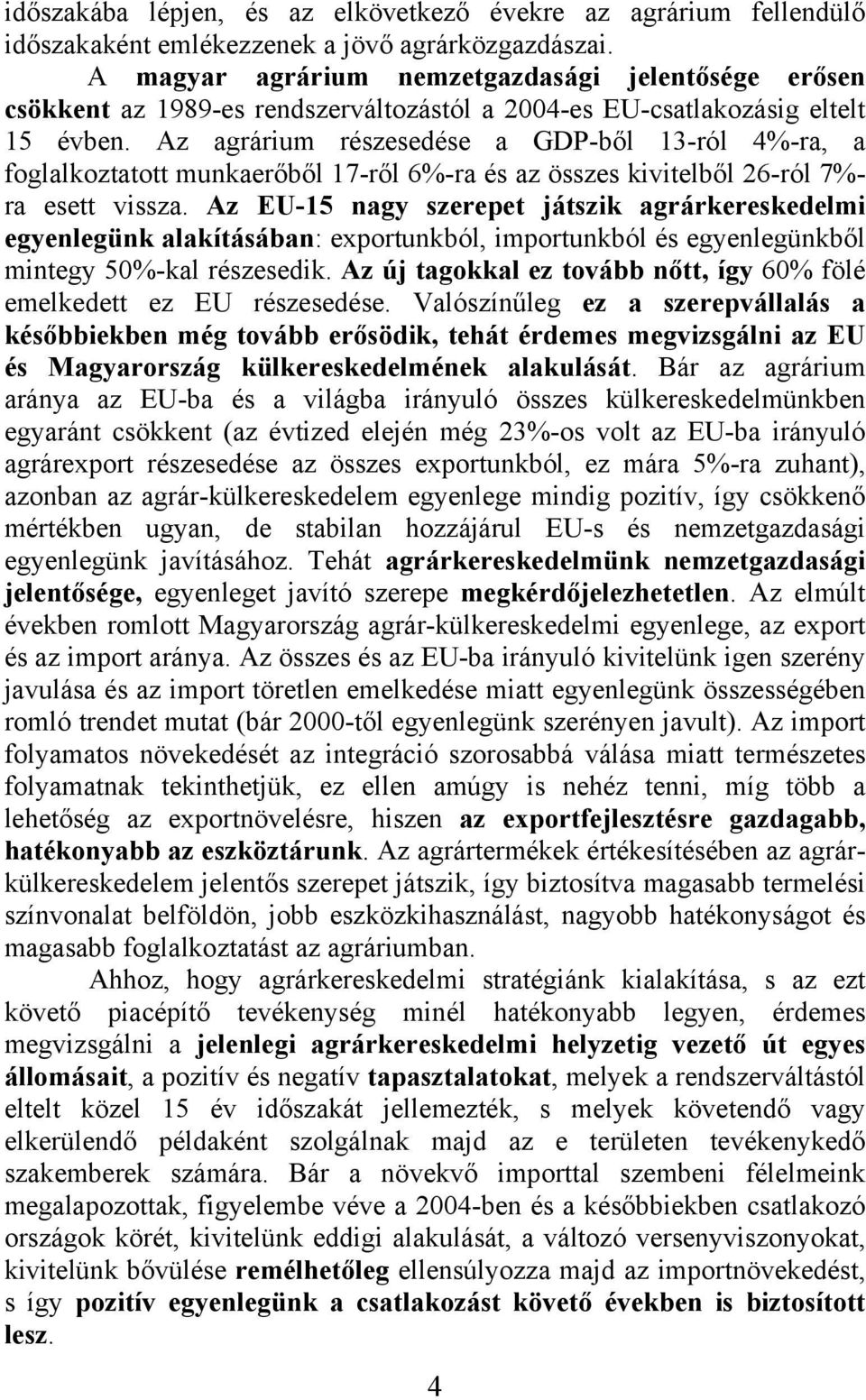 időszakába lépjen, és az elkövetkező évekre az agrárium fellendülő időszakaként emlékezzenek a jövő agrárközgazdászai.

A magyar agrárium nemzetgazdasági jelentősége erősen csökkent az 1989-es rendszerváltozástól a 2004-es EU-csatlakozásig eltelt 15 évben. Az agrárium részesedése a GDP-ből 13-ról 4%-ra, a foglalkoztatott munkaerőből 17-ről 6%-ra és az összes kivitelből 26-ról 7%-ra esett vissza. Az EU-15 nagy szerepet játszik agrárkereskedelmi egyenlegünk alakításában: exportunkból, importunkból és egyenlegünkből mintegy 50%-kal részesedik. Az új tagokkal ez tovább nőtt, így 60% fölé emelkedett ez EU részesedése. Valószínűleg ez a szerepvállalás a későbbiekben még tovább erősödik, tehát érdemes megvizsgálni az EU és Magyarország külkereskedelmének alakulását. Bár az agrárium aránya az EU-ba és a világba irányuló összes külkereskedelmünkben egyaránt csökkent (az évtized elején még 23%-os volt az EU-ba irányuló agrárexport részesedése az összes exportunkból, ez mára 5%-ra zuhant), azonban az agrár-külkereskedelem egyenlege mindig pozitív, így csökkenő mértékben ugyan, de stabilan hozzájárul EU-s és nemzetgazdasági egyenlegünk javításához. Tehát agrárkereskedelmünk nemzetgazdasági jelentősége, egyenleget javító szerepe megkérdőjelezhetetlen. Az elmúlt években romlott Magyarország agrár-külkereskedelmi egyenlege, az export és az import aránya. Az összes és az EU-ba irányuló kivitelünk igen szerény javulása és az import töretlen emelkedése miatt egyenlegünk összességében romló trendet mutat (bár 2000-től egyenlegünk szerényen javult). Az import folyamatos növekedését az integráció szorosabbá válása miatt természetes folyamatnak tekinthetjük, ez ellen amúgy is nehéz tenni, míg több a lehetőség az exportnövelésre, hiszen az exportfejlesztésre gazdagabb, hatékonyabb az eszköztárunk. Az agrártermékek értékesítésében az agrár-külkereskedelem jelentős szerepet játszik, így biztosítva magasabb termelési színvonalat belföldön, jobb eszközkihasználást, nagyobb hatékonyságot és magasabb foglalkoztatást az agráriumban.

Ahhoz, hogy agrárkereskedelmi stratégiánk kialakítása, s az ezt követő piacépítő tevékenység minél hatékonyabb legyen, érdemes megvizsgálni a jelenlegi agrárkereskedelmi helyzetig vezető út egyes állomásait, a pozitív és negatív tapasztalatokat, melyek a rendszerváltástól eltelt közel 15 év időszakát jellemezték, s melyek követendő vagy elkerülendő példaként szolgálnak majd az e területen tevékenykedő szakemberek számára. Bár a növekvő importtal szembeni félelmeink megalapozottak, figyelembe véve a 2004-ben és a későbbiekben csatlakozó országok körét, kivitelünk eddigi alakulását, a változó versenyviszonyokat, kivitelünk bővülése remélhetőleg ellensúlyozza majd az importnövekedést, s így pozitív egyenlegünk a csatlakozást követő években is biztosított lesz.

4